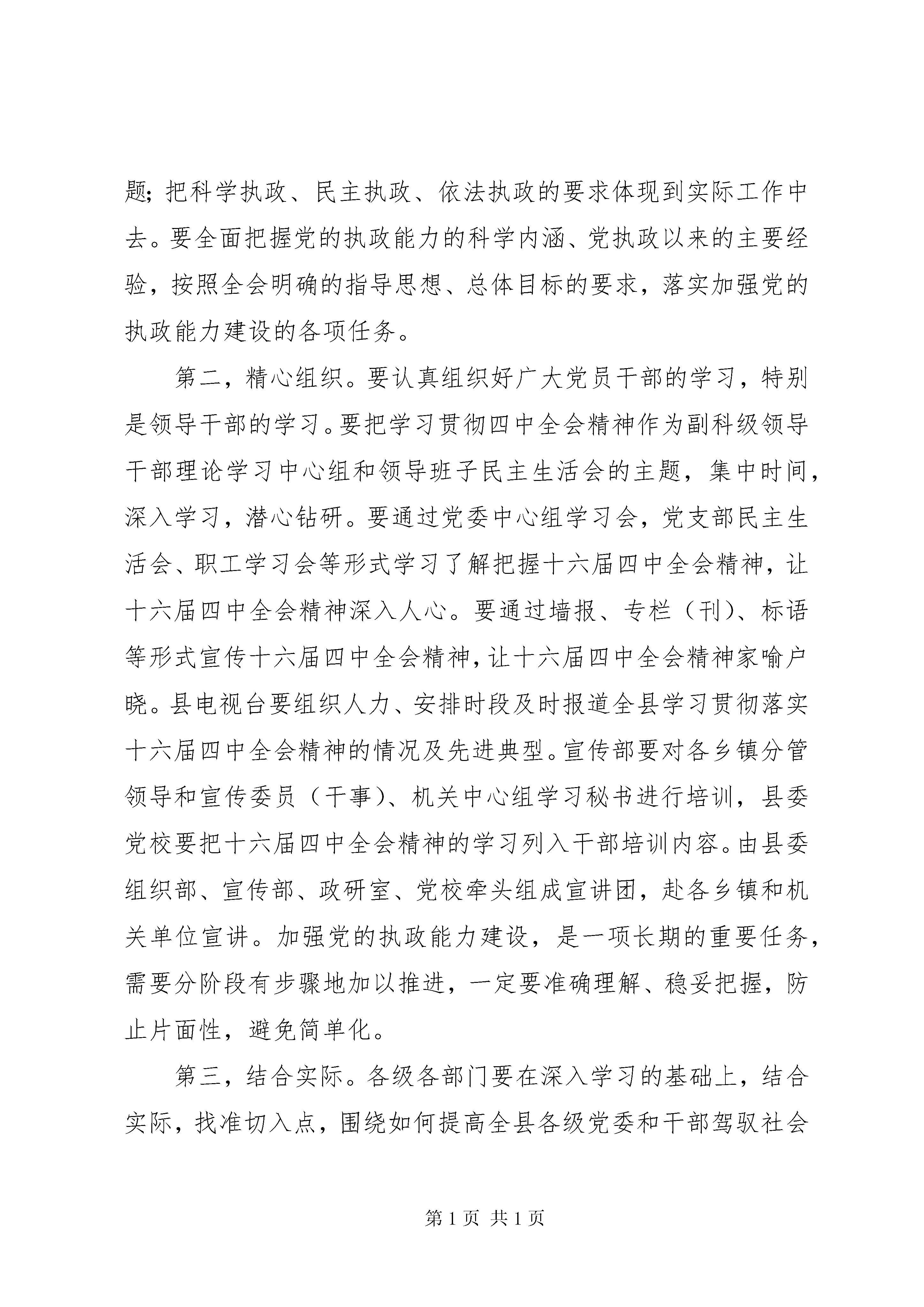 题；把科学执政、民主执政、依法执政的要求体现到实际工作中去。要全面把握党的执政能力的科学内涵、党执政以来的主要经验，按照全会明确的指导思想、总体目标的要求，落实加强党的执政能力建设的各项任务。

第二，精心组织。要认真组织好广大党员干部的学习，特别是领导干部的学习。要把学习贯彻四中全会精神作为副科级领导干部理论学习中心组和领导班子民主生活会的主题，集中时间，深入学习，潜心钻研。要通过党委中心组学习会，党支部民主生活会、职工学习会等形式学习了解把握十六届四中全会精神，让十六届四中全会精神深入人心。要通过墙报、专栏（刊）、标语等形式宣传十六届四中全会精神，让十六届四中全会精神家喻户晓。县电视台要组织人力、安排时段及时报道全县学习贯彻落实十六届四中全会精神的情况及先进典型。宣传部要对各乡镇分管领导和宣传委员（干事）、机关中心组学习秘书进行培训，县委党校要把十六届四中全会精神的学习列入干部培训内容。由县委组织部、宣传部、政研室、党校牵头组成宣讲团，赴各乡镇和机关单位宣讲。加强党的执政能力建设，是一项长期的重要任务，需要分阶段有步骤地加以推进，一定要准确理解、稳妥把握，防止片面性，避免简单化。

第三，结合实际。各级各部门要在深入学习的基础上，结合实际，找准切入点，围绕如何提高全县各级党委和干部驾驭社会

第 1 页 共 1 页